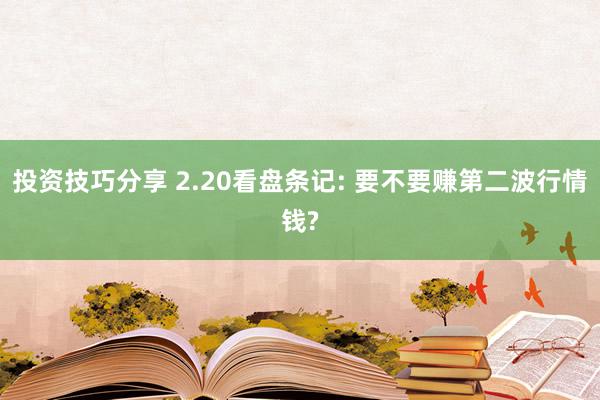 投资技巧分享 2.20看盘条记: 要不要赚第二波行情钱?